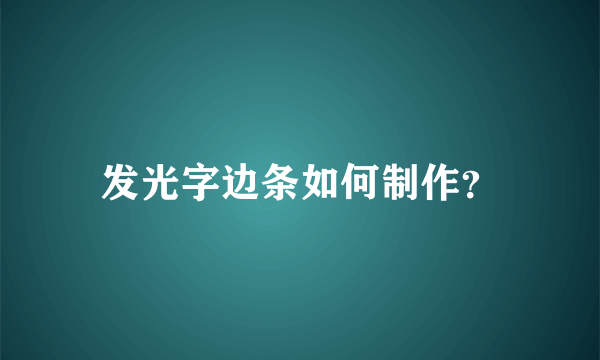 发光字边条如何制作?